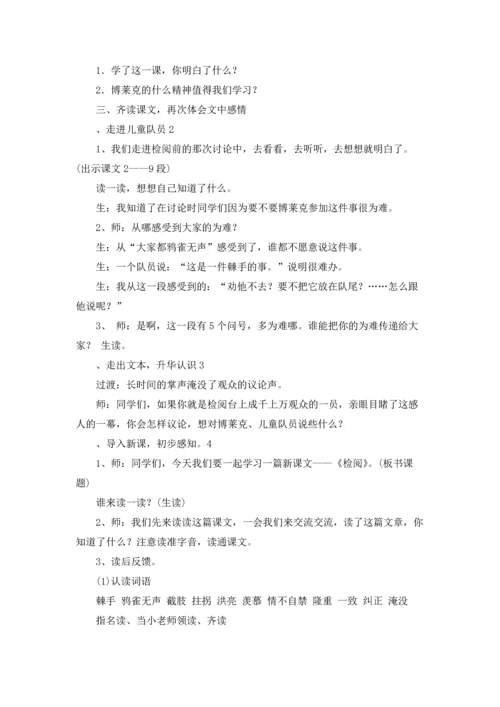 1．学了这一课，你明白了什么？

2．博莱克的什么精神值得我们学习？

三、齐读课文，再次体会文中感情

、走进儿童队员 2

1、我们走进检阅前的那次讨论中，去看看，去听听，去想想就明白了。(出示课文 2——9 段)

读一读，想想自己知道了什么。

生：我知道了在讨论时同学们因为要不要博莱克参加这件事很为难。

2、师：从哪感受到大家的为难？

生：从“大家都鸦雀无声”感受到了，谁都不愿意说这件事。

生：一个队员说：“这是一件棘手的事。”说明很难办。

生：我从这一段感受到的：“劝他不去？要不把它放在队尾？……怎么跟他说呢？”

3、 师：是啊，这一段有 5 个问号，多为难哪。谁能把你的为难传递给大家？ 生读。

、走出文本，升华认识 3

过渡：长时间的掌声淹没了观众的议论声。

师：同学们，如果你就是检阅台上成千上万观众的一员，亲眼目睹了这感人的一幕，你会怎样议论，想对博莱克、儿童队员说些什么？

、导入新课，初步感知。4

1、师：同学们，今天我们要一起学习一篇新课文——《检阅》。(板书课题)

谁来读一读？(生读)

2、师：我们先来读读这篇课文，一会我们来交流交流，读了这篇文章，你知道了什么？注意读准字音，读通课文。

3、读后反馈。

(1)认读词语

棘手 鸦雀无声 截肢 拄拐 洪亮 羡慕 情不自禁 隆重 一致 纠正 淹没

指名读、当小老师领读、齐读